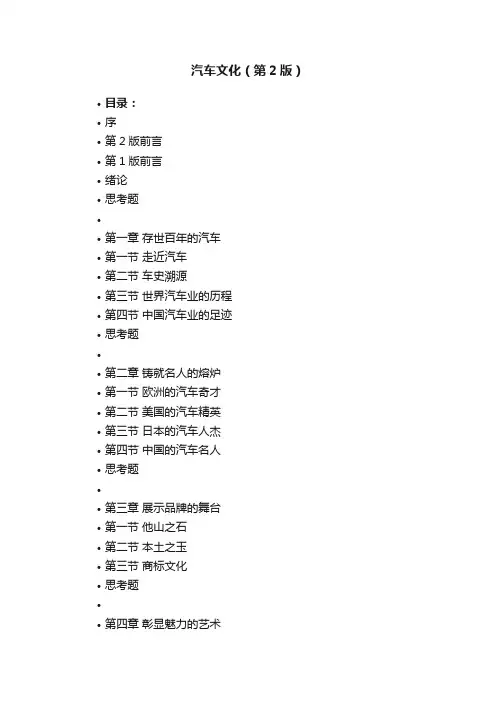 汽车文化（第 2 版）

• 目录：
• 序
• 第 2 版前言
• 第 1 版前言
• 绪论
• 思考题
•
• 第一章 存世百年的汽车
• 第一节 走近汽车
• 第二节 车史溯源
• 第三节 世界汽车业的历程
• 第四节 中国汽车业的足迹
• 思考题
•
• 第二章 铸就名人的熔炉
• 第一节 欧洲的汽车奇才
• 第二节 美国的汽车精英
• 第三节 日本的汽车人杰
• 第四节 中国的汽车名人
• 思考题
•
• 第三章 展示品牌的舞台
• 第一节 他山之石
• 第二节 本土之玉
• 第三节 商标文化
• 思考题
•
• 第四章 彰显魅力的艺术